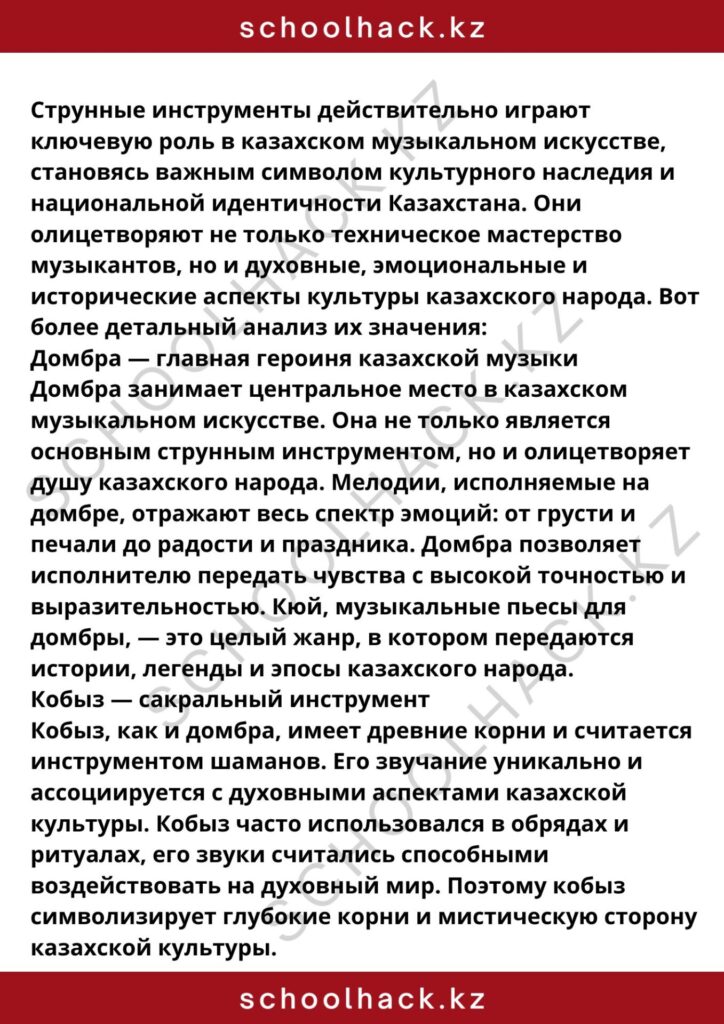 schoolhack.kz

Струнные инструменты действительно играют ключевую роль в казахском музыкальном искусстве, становясь важным символом культурного наследия и национальной идентичности Казахстана. Они олицетворяют не только техническое мастерство музыкантов, но и духовные, эмоциональные и исторические аспекты культуры казахского народа. Вот более детальный анализ их значения:

Домбра — главная героиня казахской музыки

Домбра занимает центральное место в казахском музыкальном искусстве. Она не только является основным струнным инструментом, но и олицетворяет душу казахского народа. Мелодии, исполняемые на домбре, отражают весь спектр эмоций: от грусти и печали до радости и праздника. Домбра позволяет исполнителю передать чувства с высокой точностью и выразительностью. Кюй, музыкальные пьесы для домбры, — это целый жанр, в котором передаются истории, легенды и эпосы казахского народа.

Кобыз — сакральный инструмент

Кобыз, как и домбра, имеет древние корни и считается инструментом шаманов. Его звучание уникально и ассоциируется с духовными аспектами казахской культуры. Кобыз часто использовался в обрядах и ритуалах, его звуки считались способными воздействовать на духовный мир. Поэтому кобыз символизирует глубокие корни и мистическую сторону казахской культуры.

schoolhack.kz

SCHOOLHACK.KZ